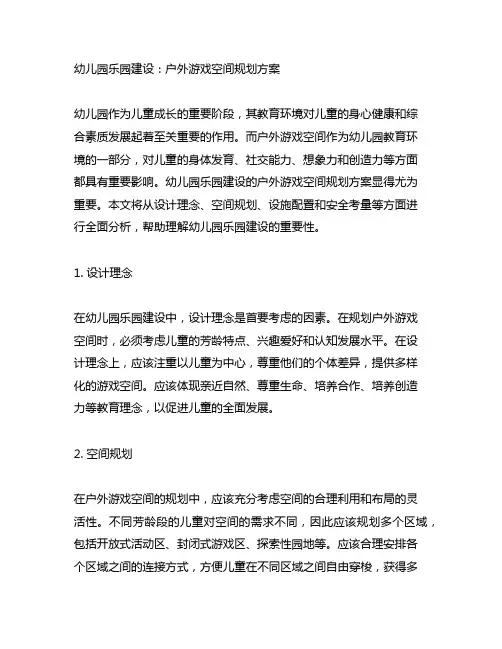 幼儿园乐园建设：户外游戏空间规划方案

幼儿园作为儿童成长的重要阶段，其教育环境对儿童的身心健康和综合素质发展起着至关重要的作用。而户外游戏空间作为幼儿园教育环境的一部分，对儿童的身体发育、社交能力、想象力和创造力等方面都具有重要影响。幼儿园乐园建设的户外游戏空间规划方案显得尤为重要。本文将从设计理念、空间规划、设施配置和安全考量等方面进行全面分析，帮助理解幼儿园乐园建设的重要性。

1. 设计理念

在幼儿园乐园建设中，设计理念是首要考虑的因素。在规划户外游戏空间时，必须考虑儿童的芳龄特点、兴趣爱好和认知发展水平。在设计理念上，应该注重以儿童为中心，尊重他们的个体差异，提供多样化的游戏空间。应该体现亲近自然、尊重生命、培养合作、培养创造力等教育理念，以促进儿童的全面发展。

2. 空间规划

在户外游戏空间的规划中，应该充分考虑空间的合理利用和布局的灵活性。不同芳龄段的儿童对空间的需求不同，因此应该规划多个区域，包括开放式活动区、封闭式游戏区、探索性园地等。应该合理安排各个区域之间的连接方式，方便儿童在不同区域之间自由穿梭，获得多